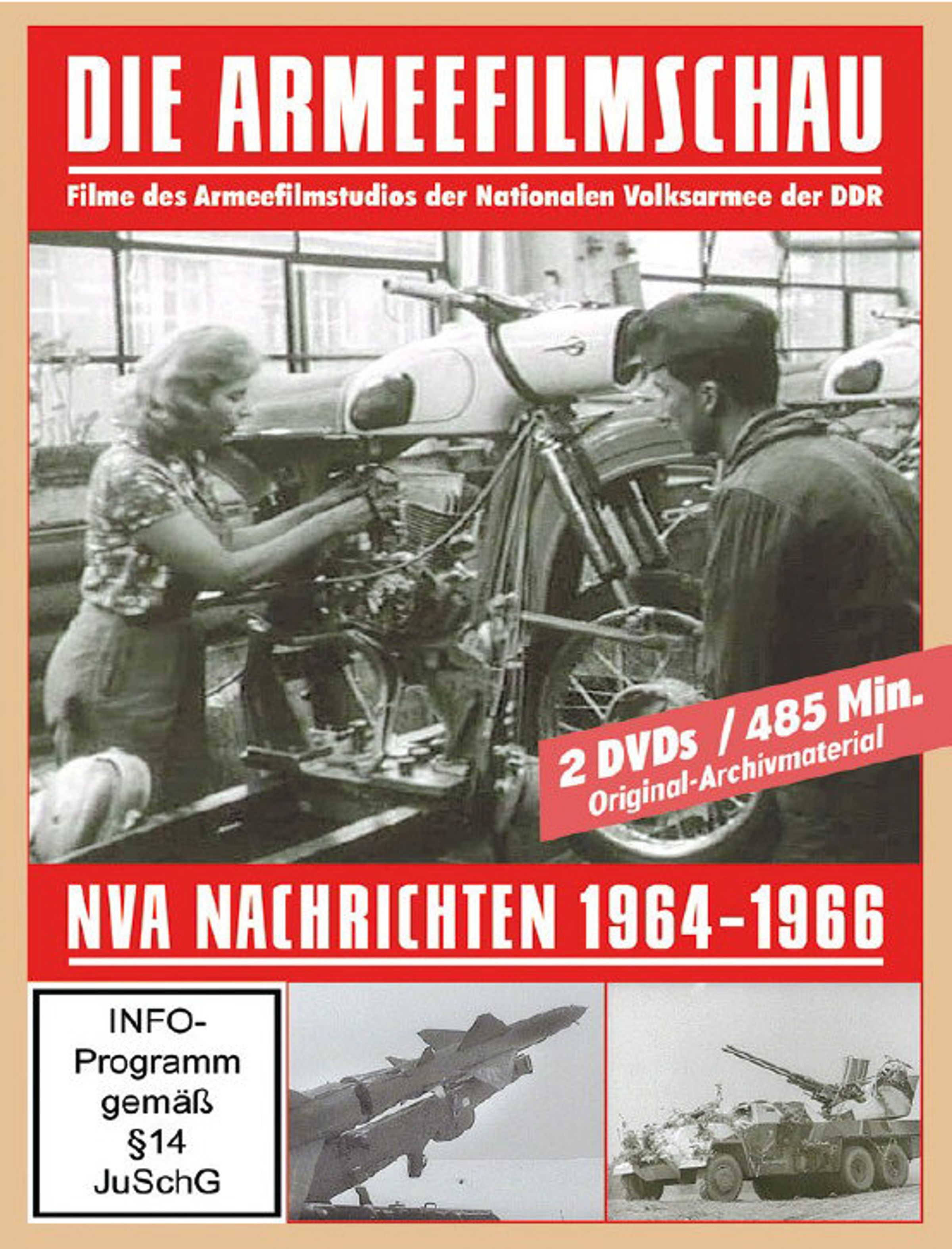 DIE ARMEEFILMSCHAU

Filme des Armeefilmstudios der Nationalen Volksarmee der DDR

2 DVDs / 485 Min.
Original-Archivmaterial

NVA NACHRICHTEN 1964–1966

INFO-Programm gemäß §14 JuSchG